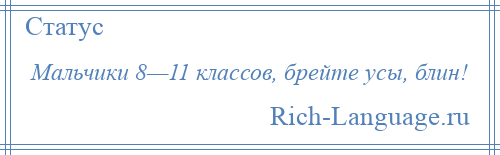 Статус

Мальчики 8—11 классов, брейте усы, блин!

Rich-Language.ru